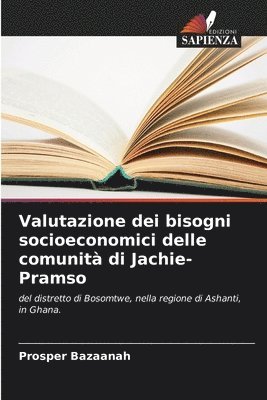 EDIZIONI
SAPIENZA

Valutazione dei bisogni socioeconomici delle comunità di Jachie-Pramso

del distretto di Bosomtwe, nella regione di Ashanti, in Ghana.

Prosper Bazaanah